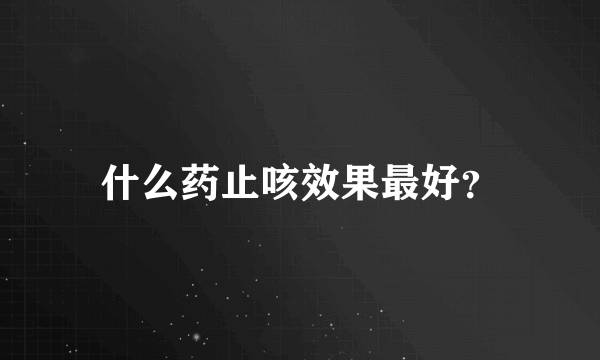 什么药止咳效果最好?